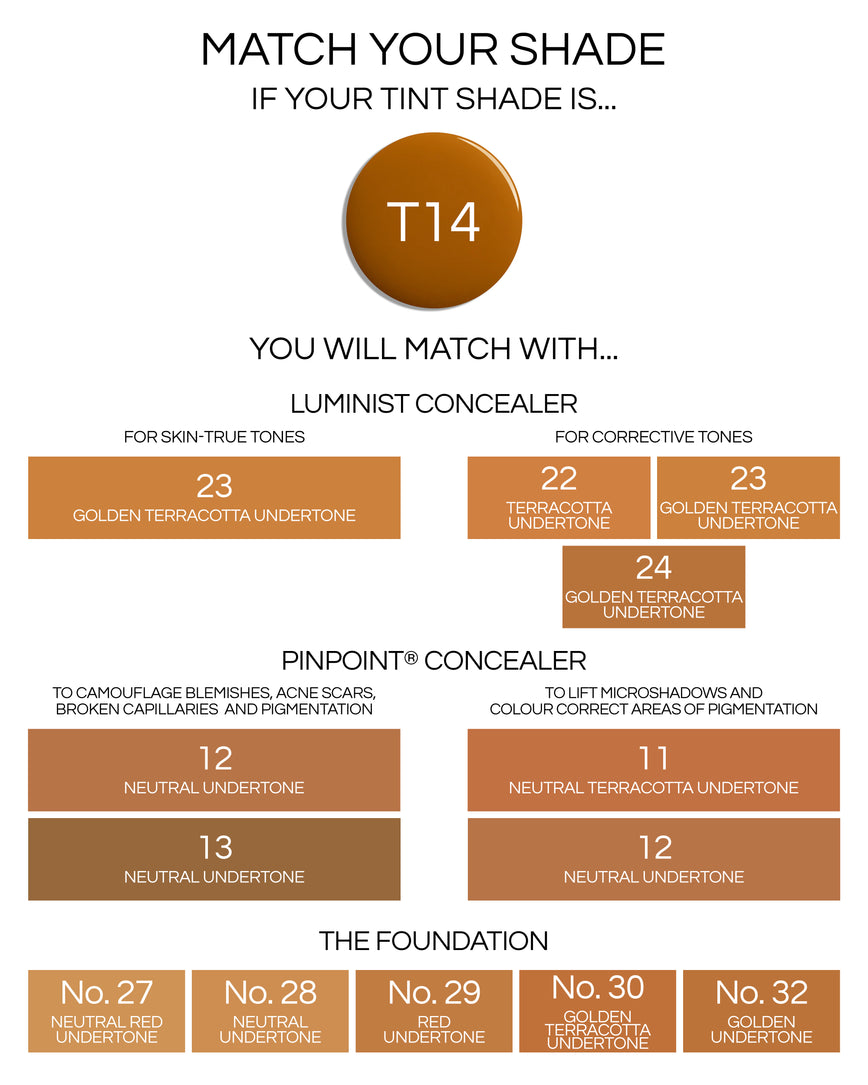 MATCH YOUR SHADE

IF YOUR TINT SHADE IS...

T14

YOU WILL MATCH WITH...

LUMINIST CONCEALER

FOR SKIN-TRUE TONES

23
GOLDEN TERRACOTTA UNDERTONE

FOR CORRECTIVE TONES

22
TERRACOTTA UNDERTONE

23
GOLDEN TERRACOTTA UNDERTONE

24
GOLDEN TERRACOTTA UNDERTONE

PINPOINT® CONCEALER

TO CAMOUFLAGE BLEMISHES, ACNE SCARS, BROKEN CAPILLARIES AND PIGMENTATION

12
NEUTRAL UNDERTONE

13
NEUTRAL UNDERTONE

TO LIFT MICROSHADOWS AND COLOUR CORRECT AREAS OF PIGMENTATION

11
NEUTRAL TERRACOTTA UNDERTONE

12
NEUTRAL UNDERTONE

THE FOUNDATION

No. 27
NEUTRAL RED UNDERTONE

No. 28
NEUTRAL UNDERTONE

No. 29
RED UNDERTONE

No. 30
GOLDEN TERRACOTTA UNDERTONE

No. 32
GOLDEN UNDERTONE